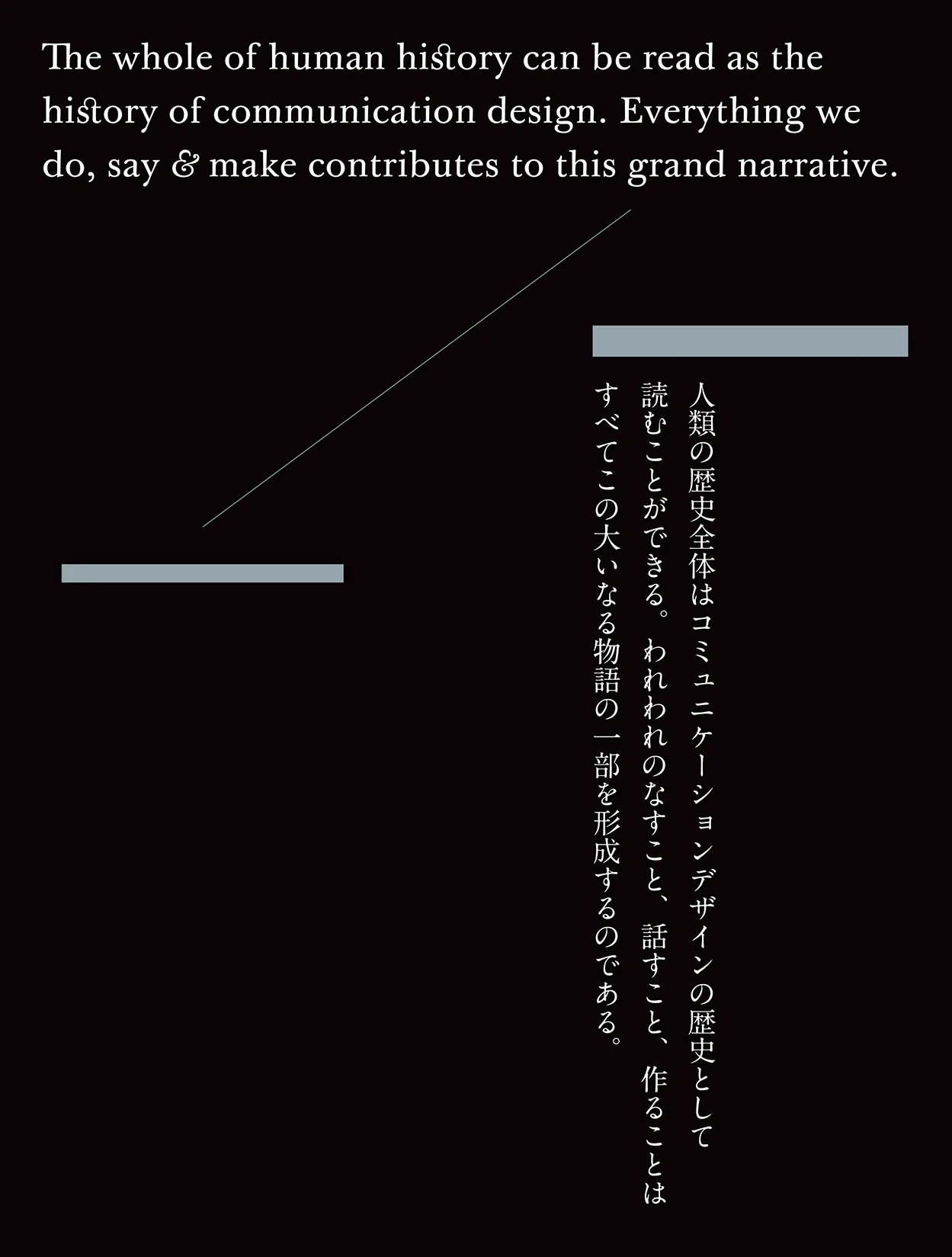 The whole of human history can be read as the history of communication design. Everything we do, say & make contributes to this grand narrative.

人類の歴史全体はコミュニケーションデザインの歴史として読むことができる。われわれのなすこと、話すこと、作ることはすべてこの大いなる物語の一部を形成するのである。